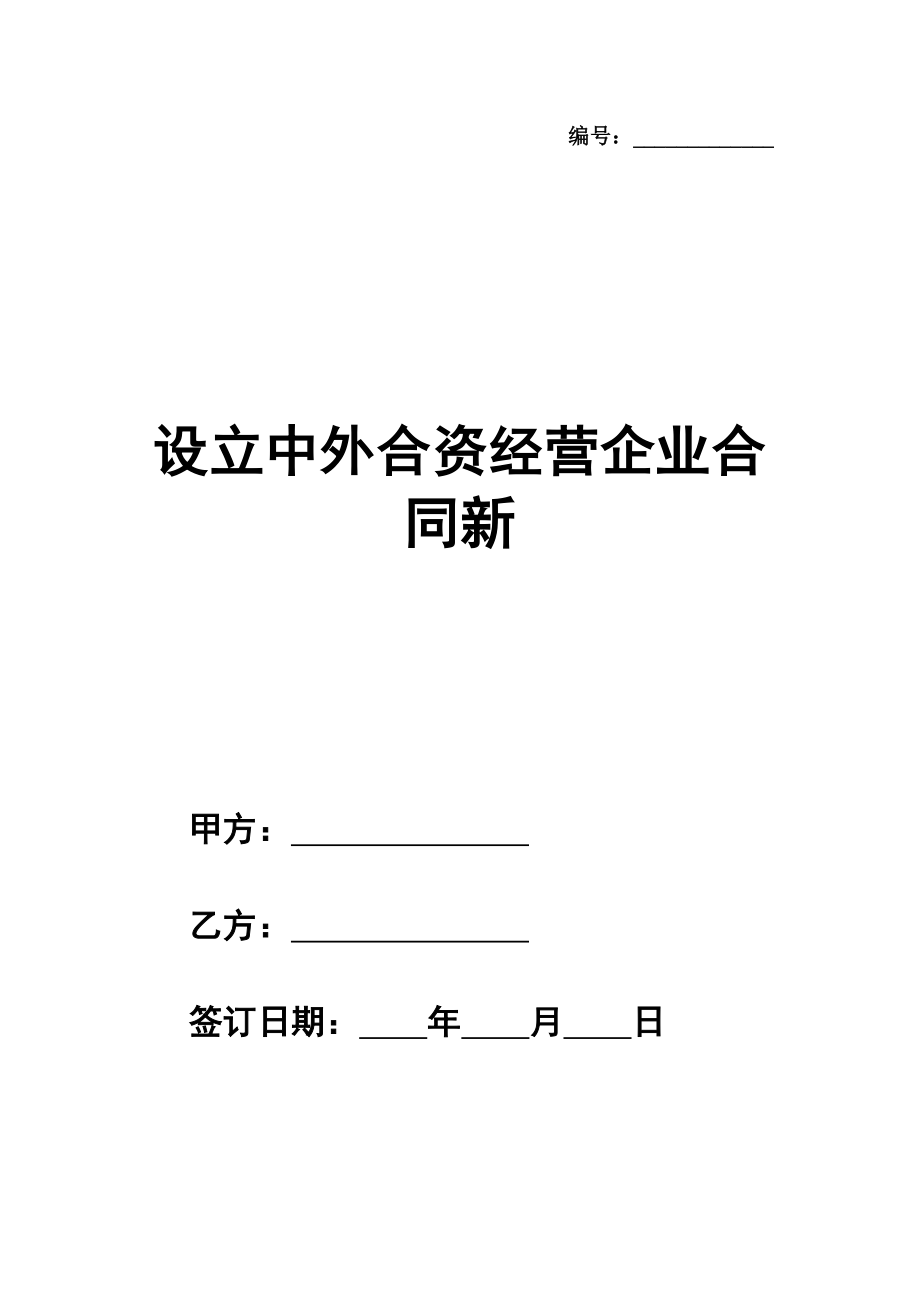 编号：____________

设立中外合资经营企业合同新

甲方：________________

乙方：________________

签订日期：____年____月____日